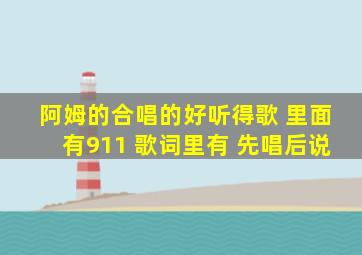 阿姆的合唱的好听得歌 里面有911 歌词里有 先唱后说